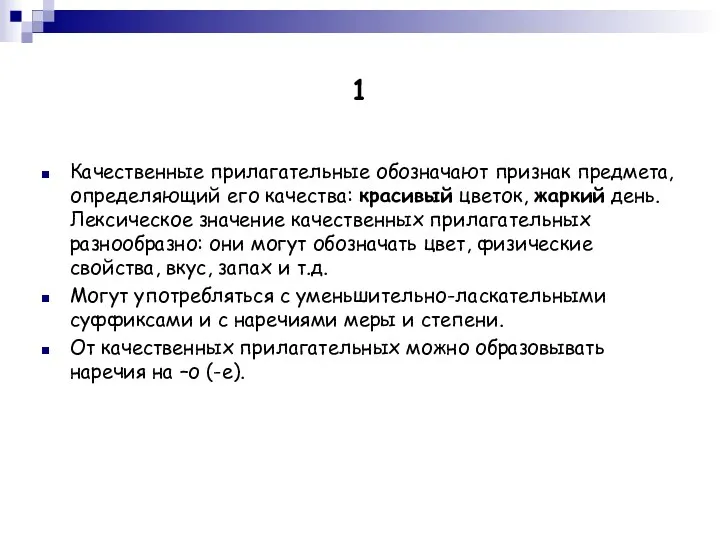 1

Качественные прилагательные обозначают признак предмета, определяющий его качества: красивый цветок, жаркий день. Лексическое значение качественных прилагательных разнообразно: они могут обозначать цвет, физические свойства, вкус, запах и т.д.

Могут употребляться с уменьшительно-ласкательными суффиксами и с наречиями меры и степени.

От качественных прилагательных можно образовывать наречия на –о (-е).